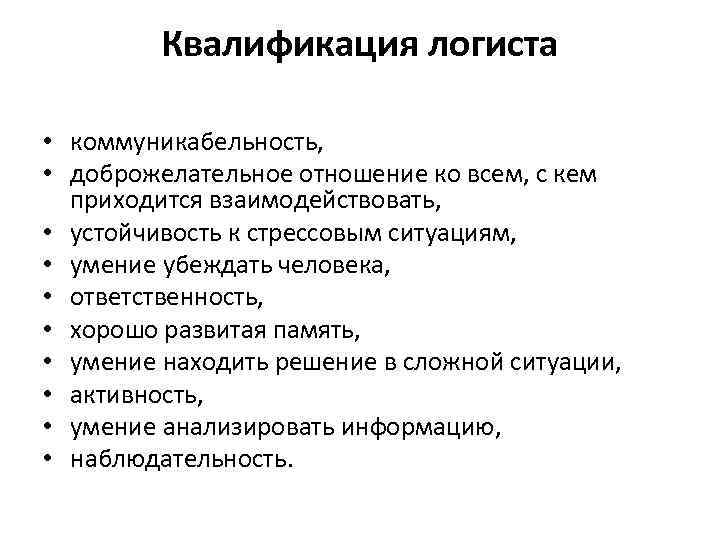 Квалификация логиста

• коммуникабельность,
• доброжелательное отношение ко всем, с кем приходится взаимодействовать,
• устойчивость к стрессовым ситуациям,
• умение убеждать человека,
• ответственность,
• хорошо развитая память,
• умение находить решение в сложной ситуации,
• активность,
• умение анализировать информацию,
• наблюдательность.